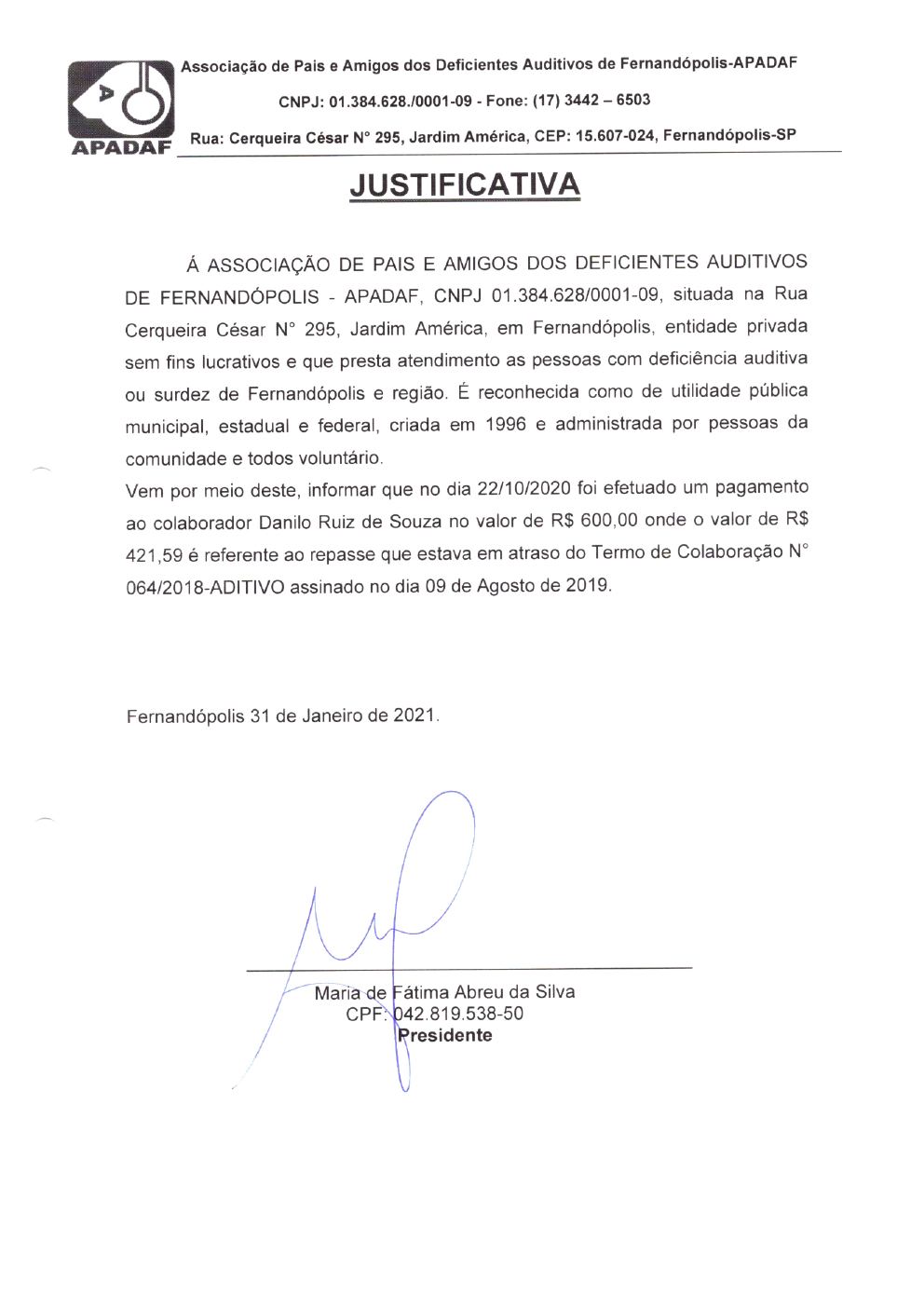 APADAF

Associação de Pais e Amigos dos Deficientes Auditivos de Fernandópolis-APADAF

CNPJ: 01.384.628./0001-09 - Fone: (17) 3442 – 6503

Rua: Cerqueira César N° 295, Jardim América, CEP: 15.607-024, Fernandópolis-SP

JUSTIFICATIVA

Á ASSOCIAÇÃO DE PAIS E AMIGOS DOS DEFICIENTES AUDITIVOS DE FERNANDÓPOLIS - APADAF, CNPJ 01.384.628/0001-09, situada na Rua Cerqueira César N° 295, Jardim América, em Fernandópolis, entidade privada sem fins lucrativos e que presta atendimento as pessoas com deficiência auditiva ou surdez de Fernandópolis e região. É reconhecida como de utilidade pública municipal, estadual e federal, criada em 1996 e administrada por pessoas da comunidade e todos voluntário.

Vem por meio deste, informar que no dia 22/10/2020 foi efetuado um pagamento ao colaborador Danilo Ruiz de Souza no valor de R$ 600,00 onde o valor de R$ 421,59 é referente ao repasse que estava em atraso do Termo de Colaboração N° 064/2018-ADITIVO assinado no dia 09 de Agosto de 2019.

Fernandópolis 31 de Janeiro de 2021.

Maria de Fátima Abreu da Silva
CPF: 042.819.538-50
Presidente